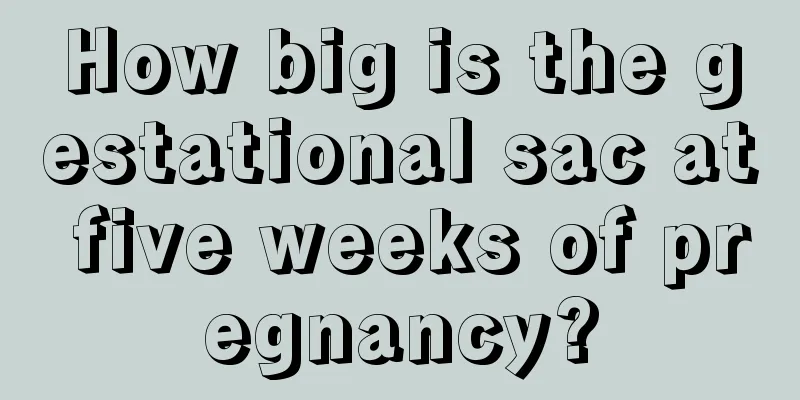 How big is the gestational sac at five weeks of pregnancy?